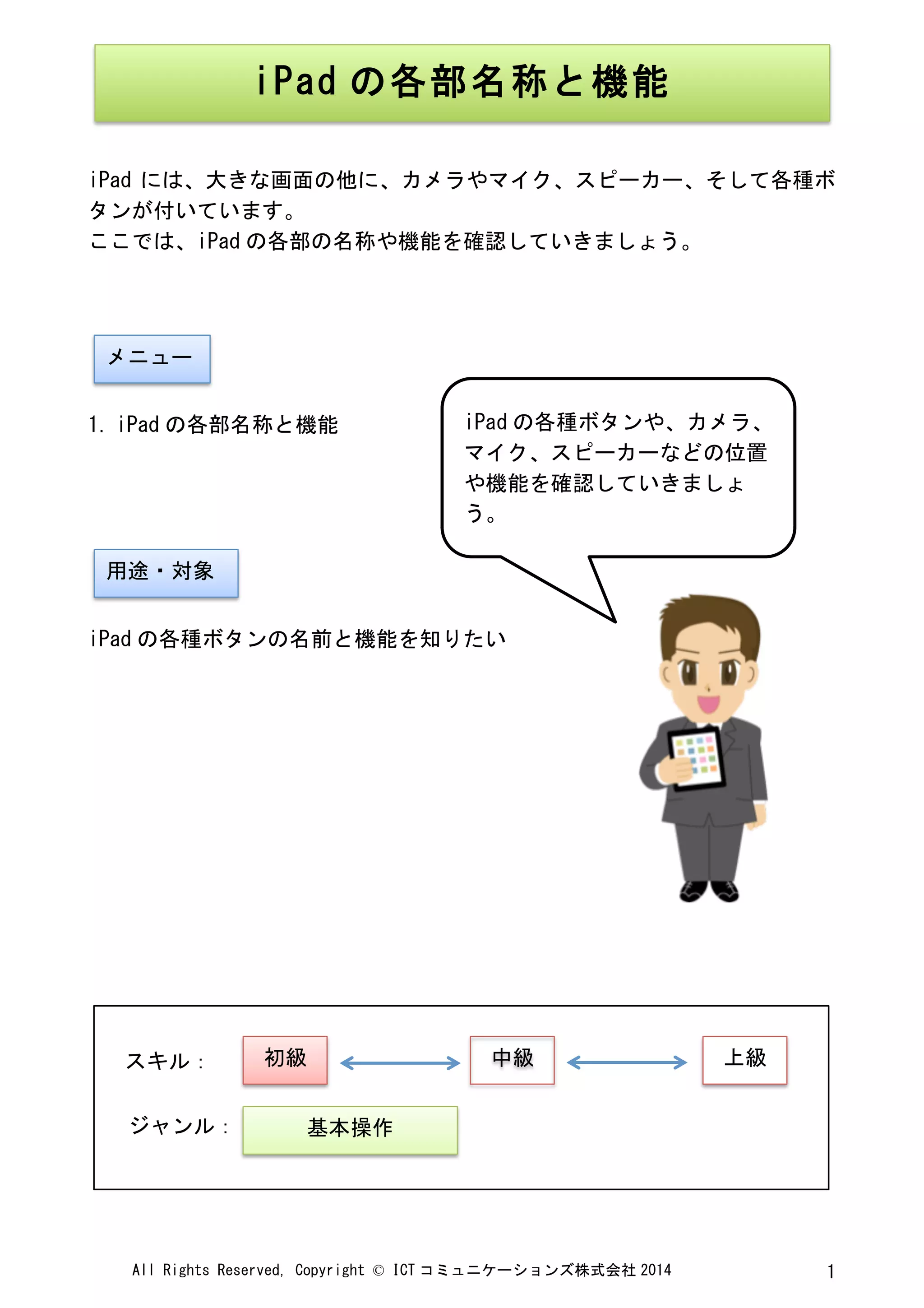 iPad の各部名称と機能

iPad には、大きな画面の他に、カメラやマイク、スピーカー、そして各種ボタンが付いています。
ここでは、iPad の各部の名称や機能を確認していきましょう。

メニュー

1. iPad の各部名称と機能

iPad の各種ボタンや、カメラ、マイク、スピーカーなどの位置や機能を確認していきましょう。

用途・対象

iPad の各種ボタンの名前と機能を知りたい

スキル：
初級
中級
上級

ジャンル：
基本操作

All Rights Reserved, Copyright © ICT コミュニケーションズ株式会社 2014

1